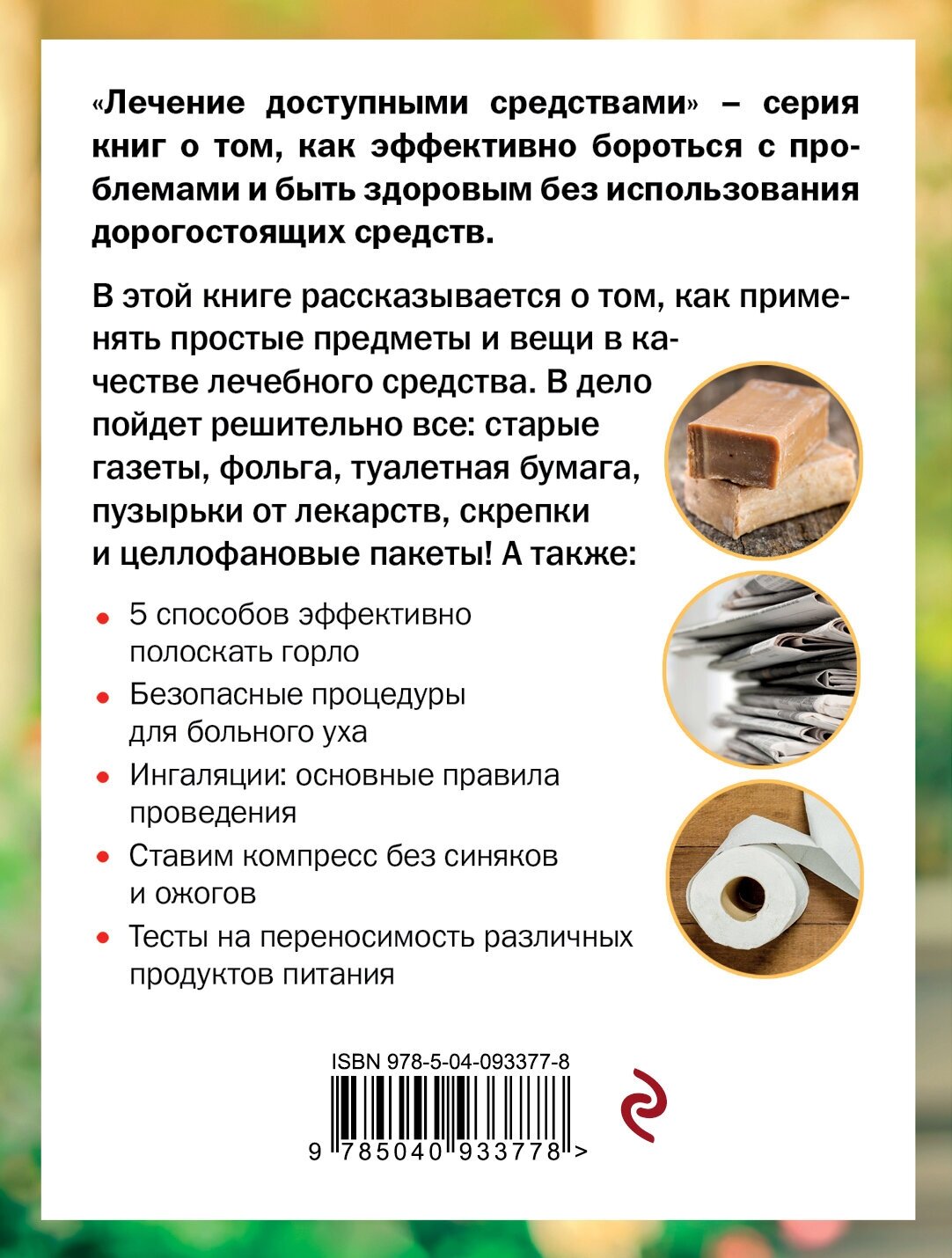 «Лечение доступными средствами» – серия книг о том, как эффективно бороться с проблемами и быть здоровым без использования дорогостоящих средств.

В этой книге рассказывается о том, как применять простые предметы и вещи в качестве лечебного средства. В дело пойдет решительно все: старые газеты, фольга, туалетная бумага, пузырьки от лекарств, скрепки и целлофановые пакеты! А также:

• 5 способов эффективно полоскать горло
• Безопасные процедуры для больного уха
• Ингаляции: основные правила проведения
• Ставим компресс без синяков и ожогов
• Тесты на переносимость различных продуктов питания

ISBN 978-5-04-093377-8

9 785040 933778 >